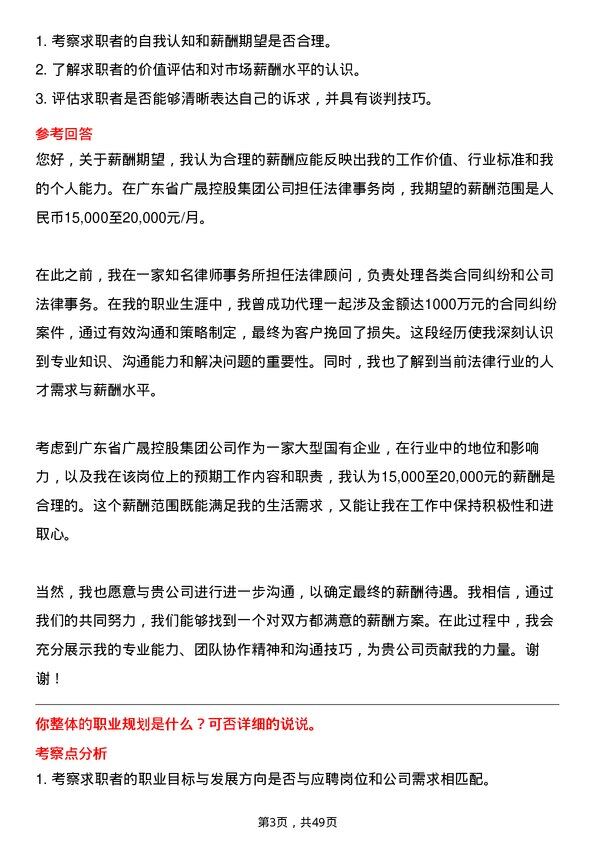 1. 考察求职者的自我认知和薪酬期望是否合理。
2. 了解求职者的价值评估和对市场薪酬水平的认识。
3. 评估求职者是否能够清晰表达自己的诉求，并具有谈判技巧。

参考回答

您好，关于薪酬期望，我认为合理的薪酬应能反映出我的工作价值、行业标准和我的个人能力。在广东省广晟控股集团公司担任法律事务岗，我期望的薪酬范围是人民币15,000至20,000元/月。

在此之前，我在一家知名律师事务所担任法律顾问，负责处理各类合同纠纷和公司法律事务。在我的职业生涯中，我曾成功代理一起涉及金额达1000万元的合同纠纷案件，通过有效沟通和策略制定，最终为客户挽回了损失。这段经历使我深刻认识到专业知识、沟通能力和解决问题的重要性。同时，我也了解到当前法律行业的人才需求与薪酬水平。

考虑到广东省广晟控股集团公司作为一家大型国有企业，在行业中的地位和影响力，以及我在该岗位上的预期工作内容和职责，我认为15,000至20,000元的薪酬是合理的。这个薪酬范围既能满足我的生活需求，又能让我在工作中保持积极性和进取心。

当然，我也愿意与贵公司进行进一步沟通，以确定最终的薪酬待遇。我相信，通过我们的共同努力，我们能够找到一个对双方都满意的薪酬方案。在此过程中，我会充分展示我的专业能力、团队协作精神和沟通技巧，为贵公司贡献我的力量。谢谢！

你整体的职业规划是什么？可否详细的说说。

考察点分析

1. 考察求职者的职业目标与发展方向是否与应聘岗位和公司需求相匹配。

第3页，共49页